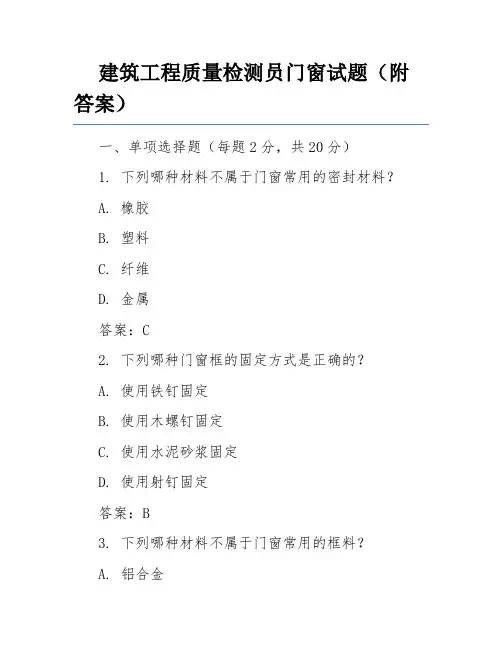 建筑工程质量检测员门窗试题（附答案）

一、单项选择题（每题2分，共20分）

1. 下列哪种材料不属于门窗常用的密封材料？

A. 橡胶

B. 塑料

C. 纤维

D. 金属

答案：C

2. 下列哪种门窗框的固定方式是正确的？

A. 使用铁钉固定

B. 使用木螺钉固定

C. 使用水泥砂浆固定

D. 使用射钉固定

答案：B

3. 下列哪种材料不属于门窗常用的框料？

A. 铝合金